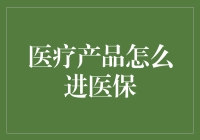 医疗产品怎么进医保